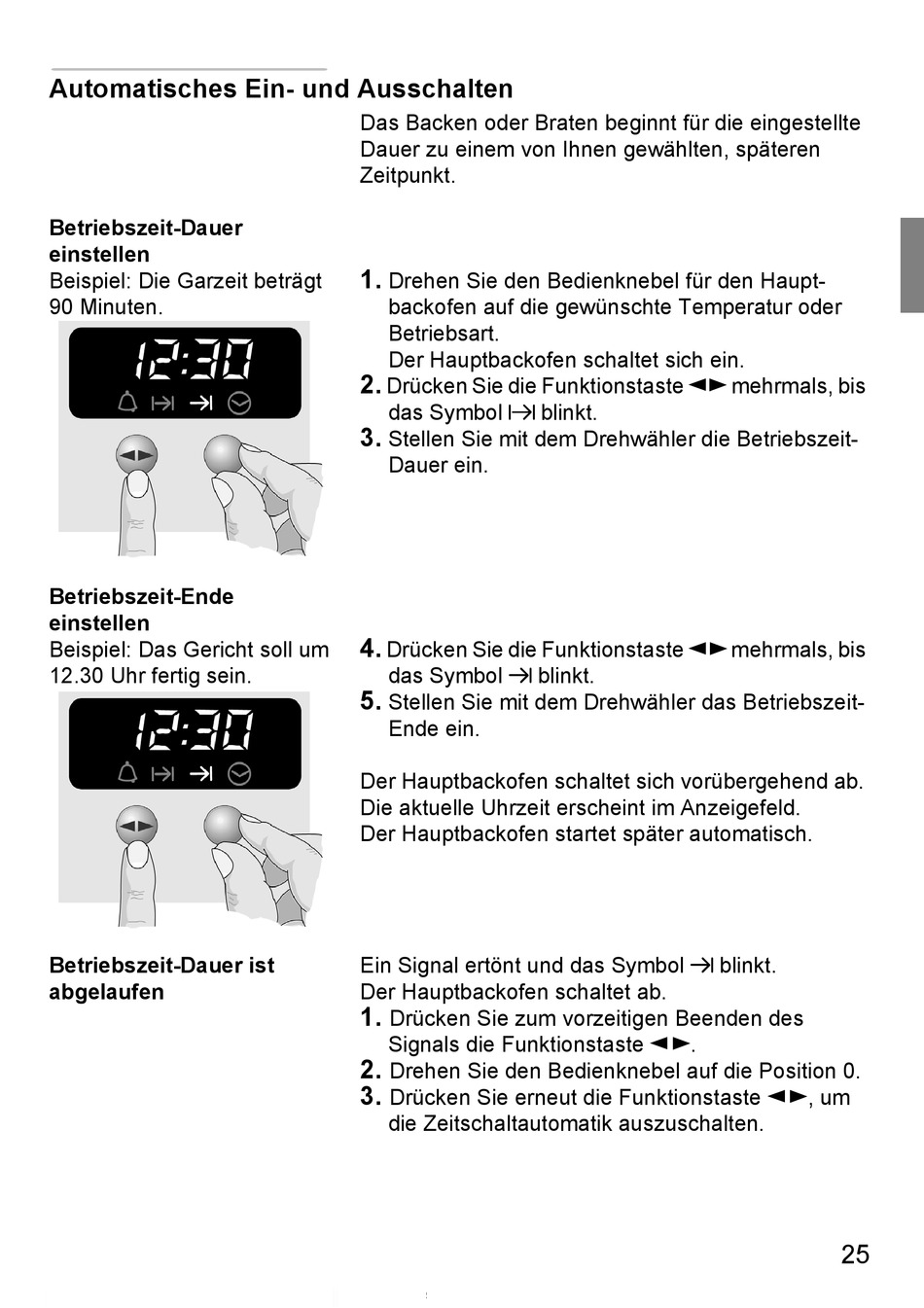 Automatisches Ein- und Ausschalten

Das Backen oder Braten beginnt für die eingestellte Dauer zu einem von Ihnen gewählten, späteren Zeitpunkt.

Betriebszeit-Dauer einstellen
Beispiel: Die Garzeit beträgt 90 Minuten.

12:30

1. Drehen Sie den Bedienknebel für den Hauptbackofen auf die gewünschte Temperatur oder Betriebsart.
Der Hauptbackofen schaltet sich ein.
2. Drücken Sie die Funktionstaste ◄► mehrmals, bis das Symbol |→| blinkt.
3. Stellen Sie mit dem Drehwähler die Betriebszeit-Dauer ein.

Betriebszeit-Ende einstellen
Beispiel: Das Gericht soll um 12.30 Uhr fertig sein.

12:30

4. Drücken Sie die Funktionstaste ◄► mehrmals, bis das Symbol →| blinkt.
5. Stellen Sie mit dem Drehwähler das Betriebszeit-Ende ein.

Der Hauptbackofen schaltet sich vorübergehend ab.
Die aktuelle Uhrzeit erscheint im Anzeigefeld.
Der Hauptbackofen startet später automatisch.

Betriebszeit-Dauer ist abgelaufen

Ein Signal ertönt und das Symbol →| blinkt.
Der Hauptbackofen schaltet ab.
1. Drücken Sie zum vorzeitigen Beenden des Signals die Funktionstaste ◄►.
2. Drehen Sie den Bedienknebel auf die Position 0.
3. Drücken Sie erneut die Funktionstaste ◄►, um die Zeitschaltautomatik auszuschalten.

25